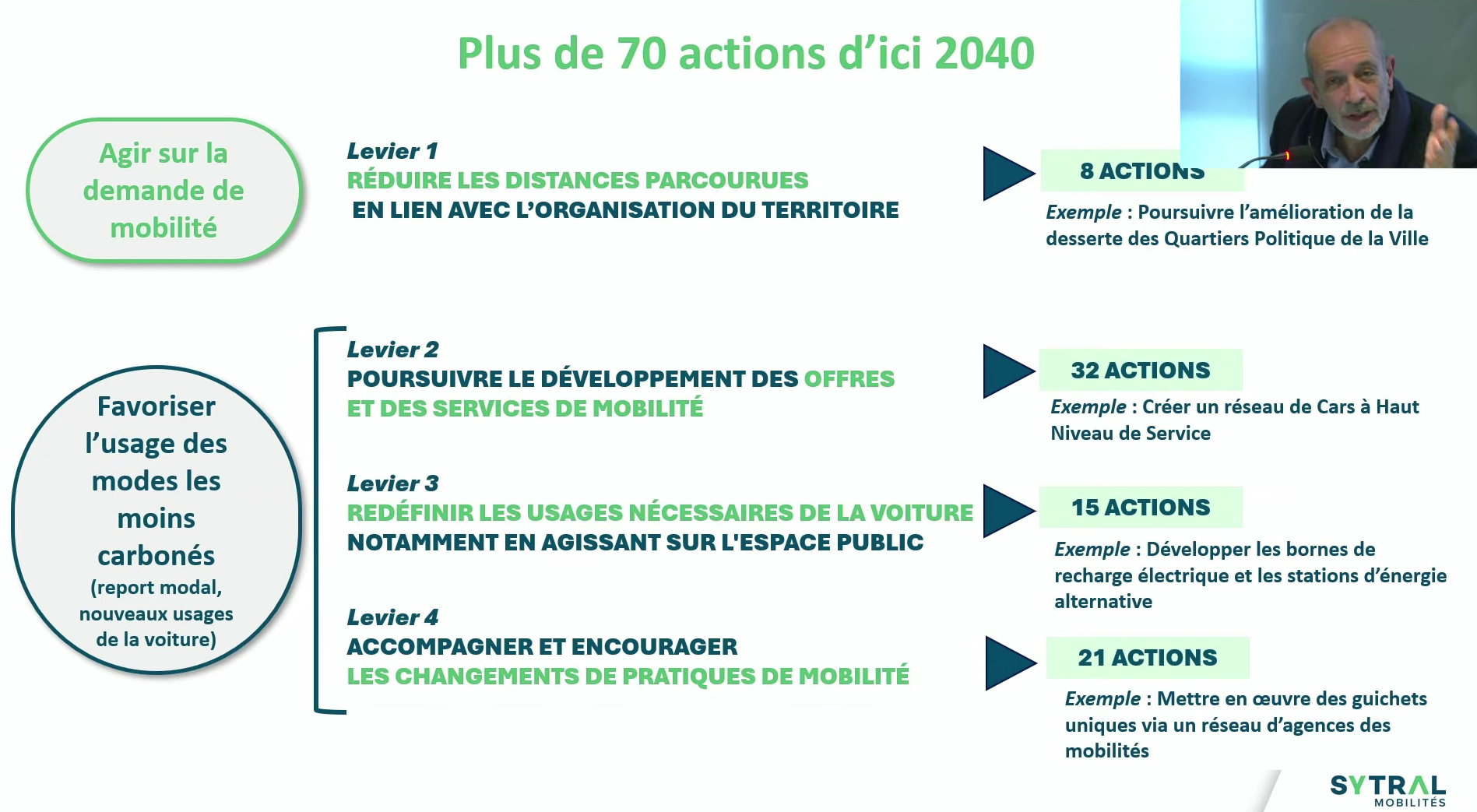 Plus de 70 actions d'ici 2040

Agir sur la demande de mobilité

Levier 1
RÉDUIRE LES DISTANCES PARCOURUES EN LIEN AVEC L'ORGANISATION DU TERRITOIRE

8 ACTIONS

Exemple : Poursuivre l'amélioration de la desserte des Quartiers Politique de la Ville

Favoriser l'usage des modes les moins carbonés (report modal, nouveaux usages de la voiture)

Levier 2
POURSUIVRE LE DÉVELOPPEMENT DES OFFRES ET DES SERVICES DE MOBILITÉ

32 ACTIONS

Exemple : Créer un réseau de Cars à Haut Niveau de Service

Levier 3
REDÉFINIR LES USAGES NÉCESSAIRES DE LA VOITURE NOTAMMENT EN AGISSANT SUR L'ESPACE PUBLIC

15 ACTIONS

Exemple : Développer les bornes de recharge électrique et les stations d'énergie alternative

Levier 4
ACCOMPAGNER ET ENCOURAGER LES CHANGEMENTS DE PRATIQUES DE MOBILITÉ

21 ACTIONS

Exemple : Mettre en œuvre des guichets uniques via un réseau d'agences des mobilités

SYTRAL MOBILITÉS